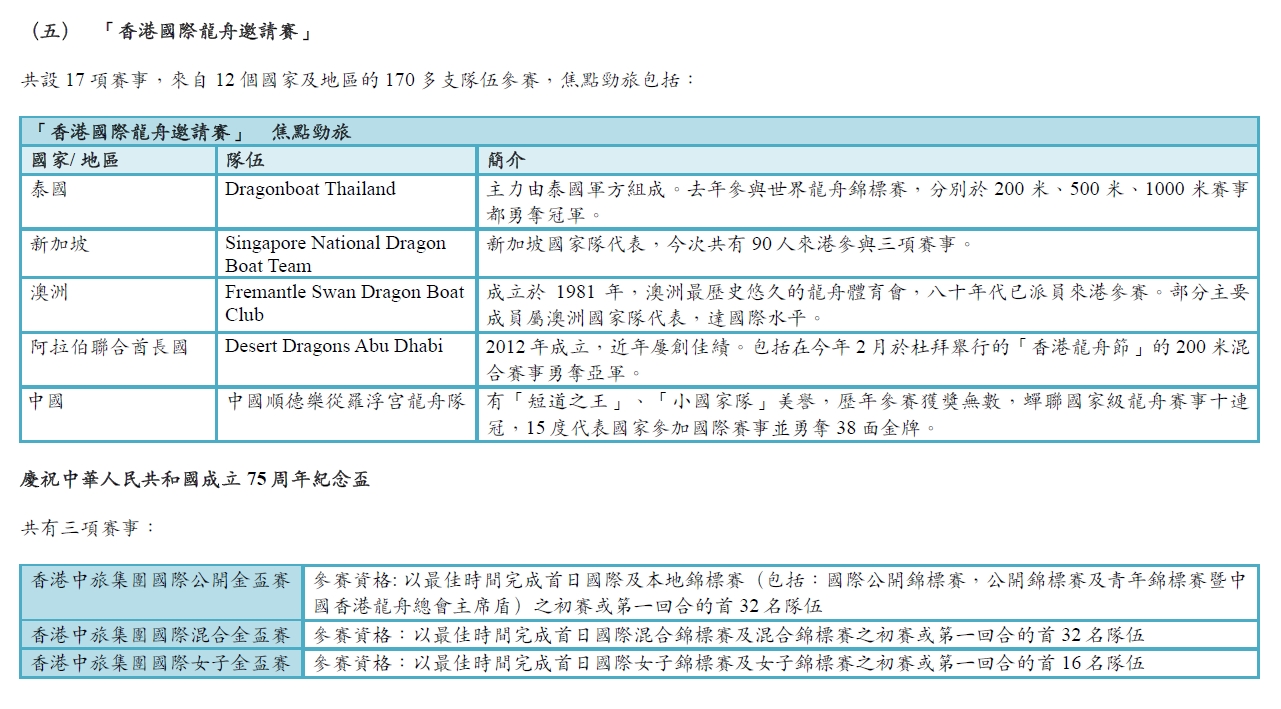 （五）　「香港國際龍舟邀請賽」

共設 17 項賽事，來自 12 個國家及地區的 170 多支隊伍參賽，焦點勁旅包括：

| 「香港國際龍舟邀請賽」　焦點勁旅 | | |
|---|---|---|
| 國家/ 地區 | 隊伍 | 簡介 |
| 泰國 | Dragonboat Thailand | 主力由泰國軍方組成。去年參與世界龍舟錦標賽，分別於 200 米、500 米、1000 米賽事都勇奪冠軍。 |
| 新加坡 | Singapore National Dragon Boat Team | 新加坡國家隊代表，今次共有 90 人來港參與三項賽事。 |
| 澳洲 | Fremantle Swan Dragon Boat Club | 成立於 1981 年，澳洲最歷史悠久的龍舟體育會，八十年代已派員來港參賽。部分主要成員屬澳洲國家隊代表，達國際水平。 |
| 阿拉伯聯合酋長國 | Desert Dragons Abu Dhabi | 2012 年成立，近年屢創佳績。包括在今年 2 月於杜拜舉行的「香港龍舟節」的 200 米混合賽事勇奪亞軍。 |
| 中國 | 中國順德樂從羅浮宮龍舟隊 | 有「短道之王」、「小國家隊」美譽，歷年參賽獲獎無數，蟬聯國家級龍舟賽事十連冠，15 度代表國家參加國際賽事並勇奪 38 面金牌。 |

慶祝中華人民共和國成立 75 周年紀念盃

共有三項賽事：

| 香港中旅集團國際公開金盃賽 | 參賽資格: 以最佳時間完成首日國際及本地錦標賽（包括：國際公開錦標賽，公開錦標賽及青年錦標賽暨中國香港龍舟總會主席盾）之初賽或第一回合的首 32 名隊伍 |
|---|---|
| 香港中旅集團國際混合金盃賽 | 參賽資格：以最佳時間完成首日國際混合錦標賽及混合錦標賽之初賽或第一回合的首 32 名隊伍 |
| 香港中旅集團國際女子金盃賽 | 參賽資格：以最佳時間完成首日國際女子錦標賽及女子錦標賽之初賽或第一回合的首 16 名隊伍 |